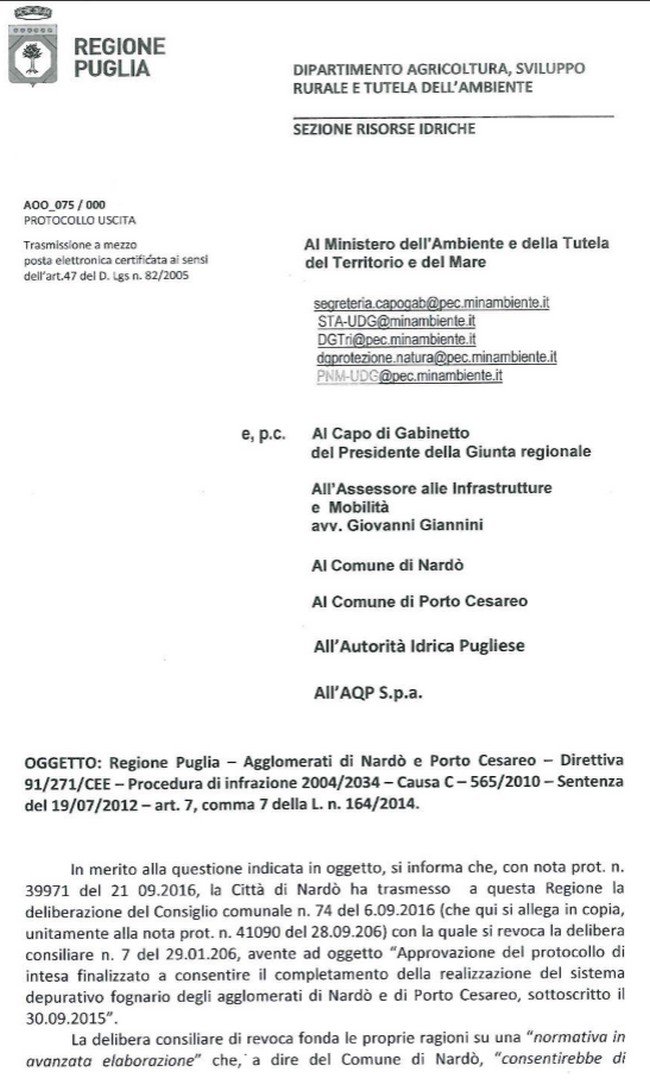 REGIONE
PUGLIA

DIPARTIMENTO AGRICOLTURA, SVILUPPO
RURALE E TUTELA DELL'AMBIENTE

SEZIONE RISORSE IDRICHE

AOO_075 / 000
PROTOCOLLO USCITA

Trasmissione a mezzo
posta elettronica certificata ai sensi
dell'art.47 del D. Lgs n. 82/2005

Al Ministero dell'Ambiente e della Tutela
del Territorio e del Mare

segreteria.capogab@pec.minambiente.it
STA-UDG@minambiente.it
DGTri@pec.minambiente.it
dgprotezione.natura@pec.minambiente.it
PNM-UDG@pec.minambiente.it

e, p.c.
Al Capo di Gabinetto
del Presidente della Giunta regionale

All'Assessore alle Infrastrutture
e Mobilità
avv. Giovanni Giannini

Al Comune di Nardò

Al Comune di Porto Cesareo

All'Autorità Idrica Pugliese

All'AQP S.p.a.

OGGETTO: Regione Puglia – Agglomerati di Nardò e Porto Cesareo – Direttiva 91/271/CEE – Procedura di infrazione 2004/2034 – Causa C – 565/2010 – Sentenza del 19/07/2012 – art. 7, comma 7 della L. n. 164/2014.

In merito alla questione indicata in oggetto, si informa che, con nota prot. n. 39971 del 21 09.2016, la Città di Nardò ha trasmesso a questa Regione la deliberazione del Consiglio comunale n. 74 del 6.09.2016 (che qui si allega in copia, unitamente alla nota prot. n. 41090 del 28.09.206) con la quale si revoca la delibera consiliare n. 7 del 29.01.206, avente ad oggetto "Approvazione del protocollo di intesa finalizzato a consentire il completamento della realizzazione del sistema depurativo fognario degli agglomerati di Nardò e di Porto Cesareo, sottoscritto il 30.09.2015".

La delibera consiliare di revoca fonda le proprie ragioni su una "normativa in avanzata elaborazione" che, a dire del Comune di Nardò, "consentirebbe di